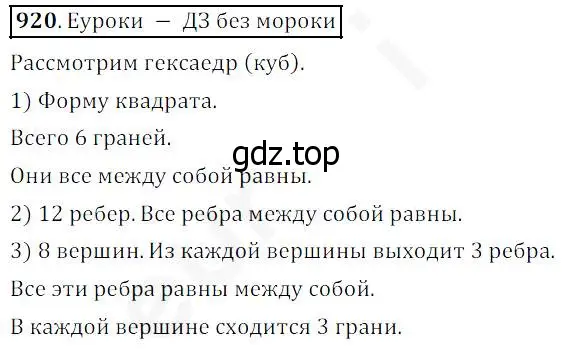 920. Еуроки — ДЗ без мороки

Рассмотрим гексаедр (куб).

1) Форму квадрата.

Всего 6 граней.

gdz.top

Они все между собой равны.

2) 12 ребер. Все ребра между собой равны.

3) 8 вершин. Из каждой вершины выходит 3 ребра.

Все эти ребра равны между собой.

В каждой вершине сходится 3 грани.